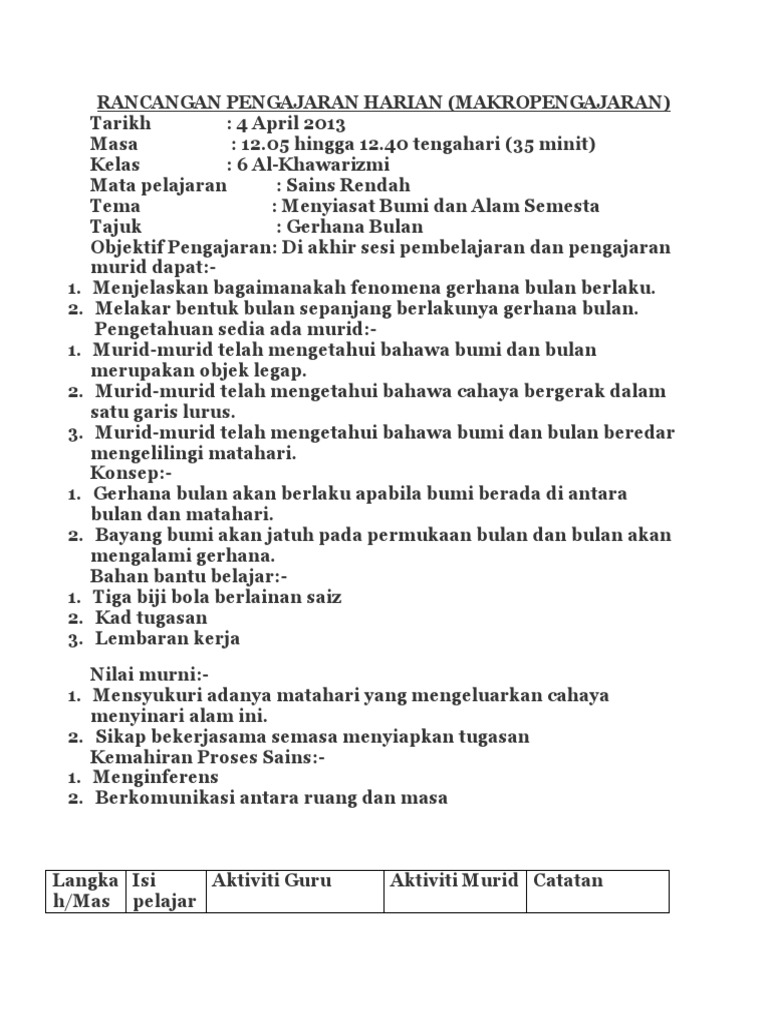 RANCANGAN PENGAJARAN HARIAN (MAKROPENGAJARAN)

Tarikh : 4 April 2013
Masa : 12.05 hingga 12.40 tengahari (35 minit)
Kelas : 6 Al-Khawarizmi
Mata pelajaran : Sains Rendah
Tema : Menyiasat Bumi dan Alam Semesta
Tajuk : Gerhana Bulan

Objektif Pengajaran: Di akhir sesi pembelajaran dan pengajaran murid dapat:-
1. Menjelaskan bagaimanakah fenomena gerhana bulan berlaku.
2. Melakar bentuk bulan sepanjang berlakunya gerhana bulan.

Pengetahuan sedia ada murid:-
1. Murid-murid telah mengetahui bahawa bumi dan bulan merupakan objek legap.
2. Murid-murid telah mengetahui bahawa cahaya bergerak dalam satu garis lurus.
3. Murid-murid telah mengetahui bahawa bumi dan bulan beredar mengelilingi matahari.

Konsep:-
1. Gerhana bulan akan berlaku apabila bumi berada di antara bulan dan matahari.
2. Bayang bumi akan jatuh pada permukaan bulan dan bulan akan mengalami gerhana.

Bahan bantu belajar:-
1. Tiga biji bola berlainan saiz
2. Kad tugasan
3. Lembaran kerja

Nilai murni:-
1. Mensyukuri adanya matahari yang mengeluarkan cahaya menyinari alam ini.
2. Sikap bekerjasama semasa menyiapkan tugasan

Kemahiran Proses Sains:-
1. Menginferens
2. Berkomunikasi antara ruang dan masa

| Langka h/Mas | Isi pelajar | Aktiviti Guru | Aktiviti Murid | Catatan |
|---|---|---|---|---|